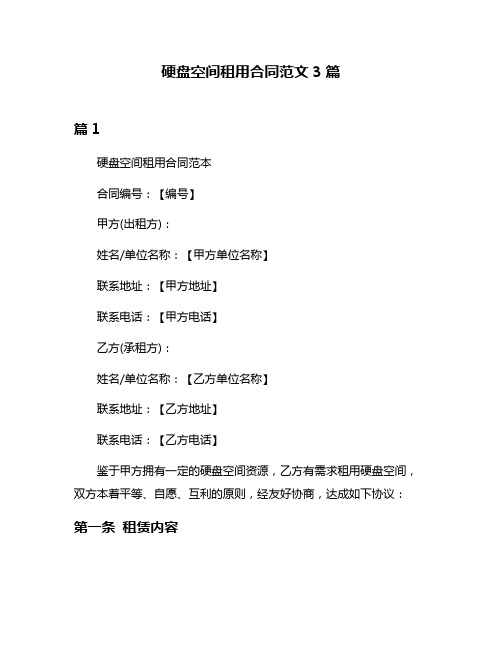 硬盘空间租用合同范文 3 篇

篇 1

硬盘空间租用合同范本

合同编号：【编号】

甲方(出租方)：

姓名/单位名称：【甲方单位名称】

联系地址：【甲方地址】

联系电话：【甲方电话】

乙方(承租方)：

姓名/单位名称：【乙方单位名称】

联系地址：【乙方地址】

联系电话：【乙方电话】

鉴于甲方拥有一定的硬盘空间资源，乙方有需求租用硬盘空间，双方本着平等、自愿、互利的原则，经友好协商，达成如下协议：

第一条 租赁内容